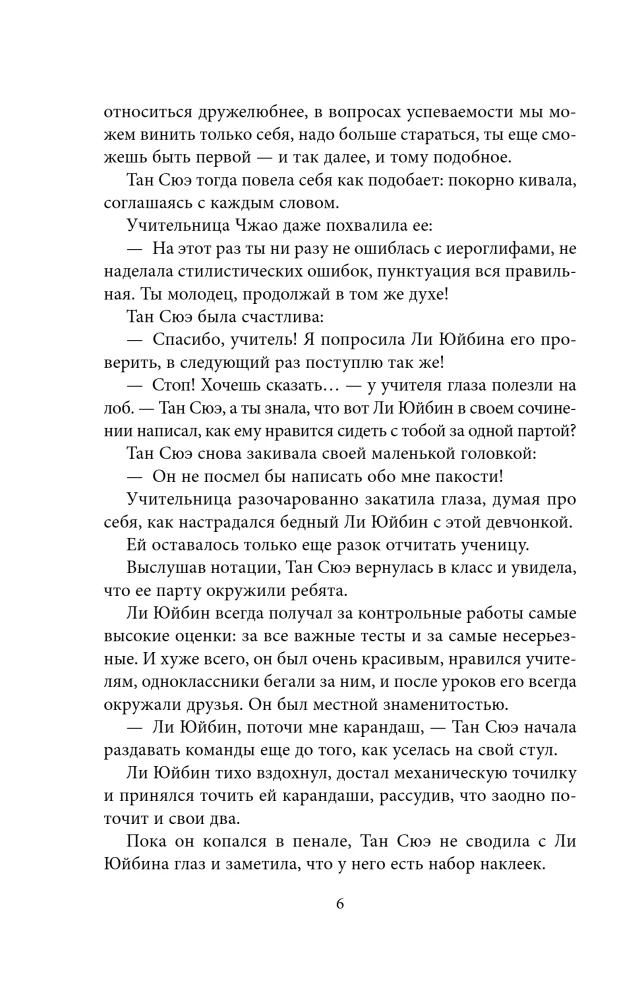 относиться дружелюбнее, в вопросах успеваемости мы можем винить только себя, надо больше стараться, ты еще сможешь быть первой — и так далее, и тому подобное.

Тан Сюэ тогда повела себя как подобает: покорно кивала, соглашаясь с каждым словом.

Учительница Чжао даже похвалила ее:

— На этот раз ты ни разу не ошиблась с иероглифами, не наделала стилистических ошибок, пунктуация вся правильная. Ты молодец, продолжай в том же духе!

Тан Сюэ была счастлива:

— Спасибо, учитель! Я попросила Ли Юйбина его проверить, в следующий раз поступлю так же!

— Стоп! Хочешь сказать… — у учителя глаза полезли на лоб. — Тан Сюэ, а ты знала, что вот Ли Юйбин в своем сочинении написал, как ему нравится сидеть с тобой за одной партой?

Тан Сюэ снова закивала своей маленькой головкой:

— Он не посмел бы написать обо мне пакости!

Учительница разочарованно закатила глаза, думая про себя, как настрадался бедный Ли Юйбин с этой девчонкой.

Ей оставалось только еще разок отчитать ученицу.

Выслушав нотации, Тан Сюэ вернулась в класс и увидела, что ее парту окружили ребята.

Ли Юйбин всегда получал за контрольные работы самые высокие оценки: за все важные тесты и за самые несерьезные. И хуже всего, он был очень красивым, нравился учителям, одноклассники бегали за ним, и после уроков его всегда окружали друзья. Он был местной знаменитостью.

— Ли Юйбин, поточи мне карандаш, — Тан Сюэ начала раздавать команды еще до того, как уселась на свой стул.

Ли Юйбин тихо вздохнул, достал механическую точилку и принялся точить ей карандаши, рассудив, что заодно поточит и свои два.

Пока он копался в пенале, Тан Сюэ не сводила с Ли Юйбина глаз и заметила, что у него есть набор наклеек.

6